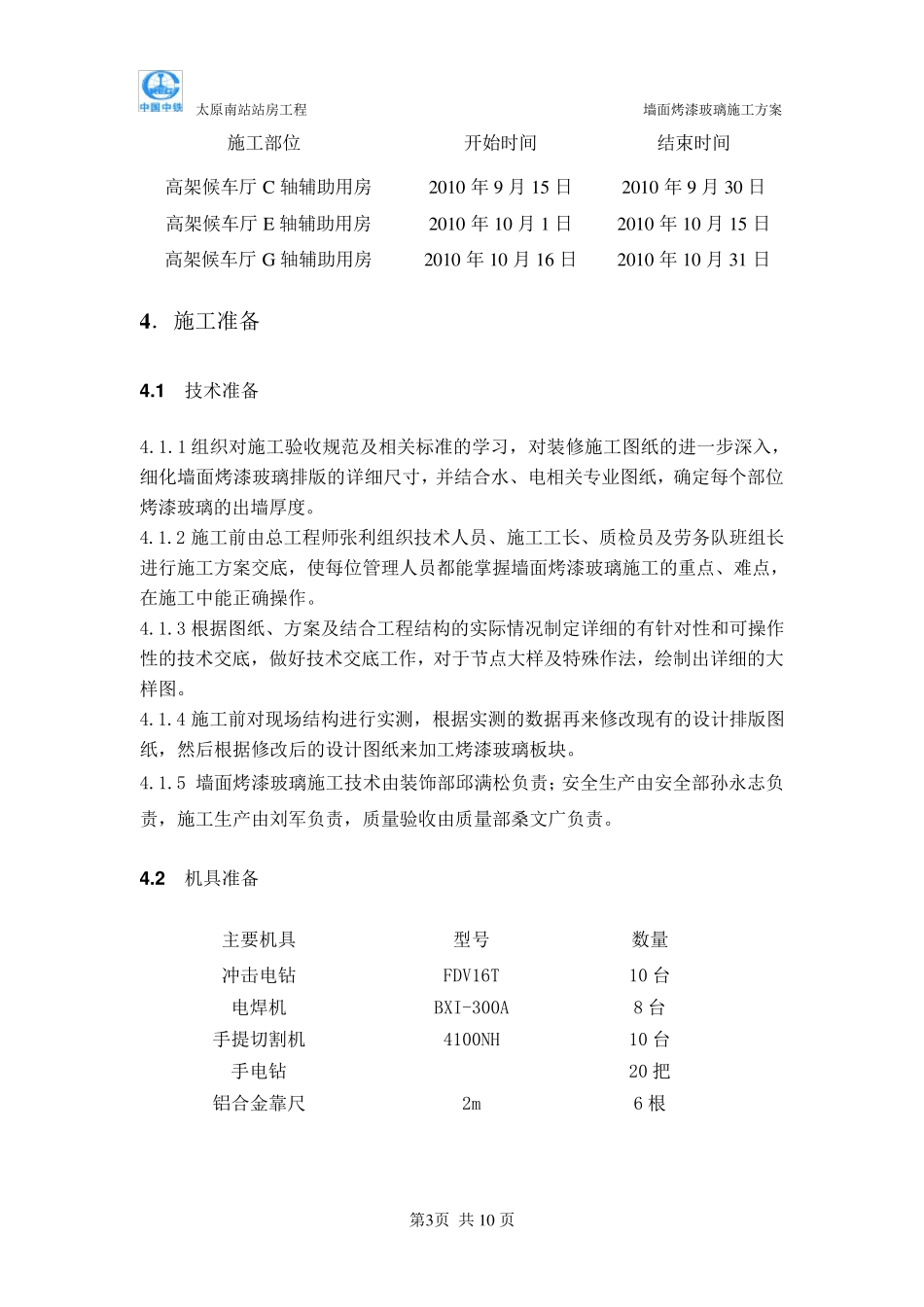 中国中铁 太原南站站房工程 墙面烤漆玻璃施工方案

| 施工部位 | 开始时间 | 结束时间 |
|---|---|---|
| 高架候车厅 C 轴辅助用房 | 2010 年 9 月 15 日 | 2010 年 9 月 30 日 |
| 高架候车厅 E 轴辅助用房 | 2010 年 10 月 1 日 | 2010 年 10 月 15 日 |
| 高架候车厅 G 轴辅助用房 | 2010 年 10 月 16 日 | 2010 年 10 月 31 日 |

4. 施工准备

4.1 技术准备

4.1.1 组织对施工验收规范及相关标准的学习，对装修施工图纸的进一步深入，细化墙面烤漆玻璃排版的详细尺寸，并结合水、电相关专业图纸，确定每个部位烤漆玻璃的出墙厚度。
4.1.2 施工前由总工程师张利组织技术人员、施工工长、质检员及劳务队班组长进行施工方案交底，使每位管理人员都能掌握墙面烤漆玻璃施工的重点、难点，在施工中能正确操作。
4.1.3 根据图纸、方案及结合工程结构的实际情况制定详细的有针对性和可操作性的技术交底，做好技术交底工作，对于节点大样及特殊作法，绘制出详细的大样图。
4.1.4 施工前对现场结构进行实测，根据实测的数据再来修改现有的设计排版图纸，然后根据修改后的设计图纸来加工烤漆玻璃板块。
4.1.5 墙面烤漆玻璃施工技术由装饰部邱满松负责；安全生产由安全部孙永志负责，施工生产由刘军负责，质量验收由质量部桑文广负责。

4.2 机具准备

| 主要机具 | 型号 | 数量 |
|---|---|---|
| 冲击电钻 | FDV16T | 10 台 |
| 电焊机 | BXI-300A | 8 台 |
| 手提切割机 | 4100NH | 10 台 |
| 手电钻 | | 20 把 |
| 铝合金靠尺 | 2m | 6 根 |

第3页 共 10 页